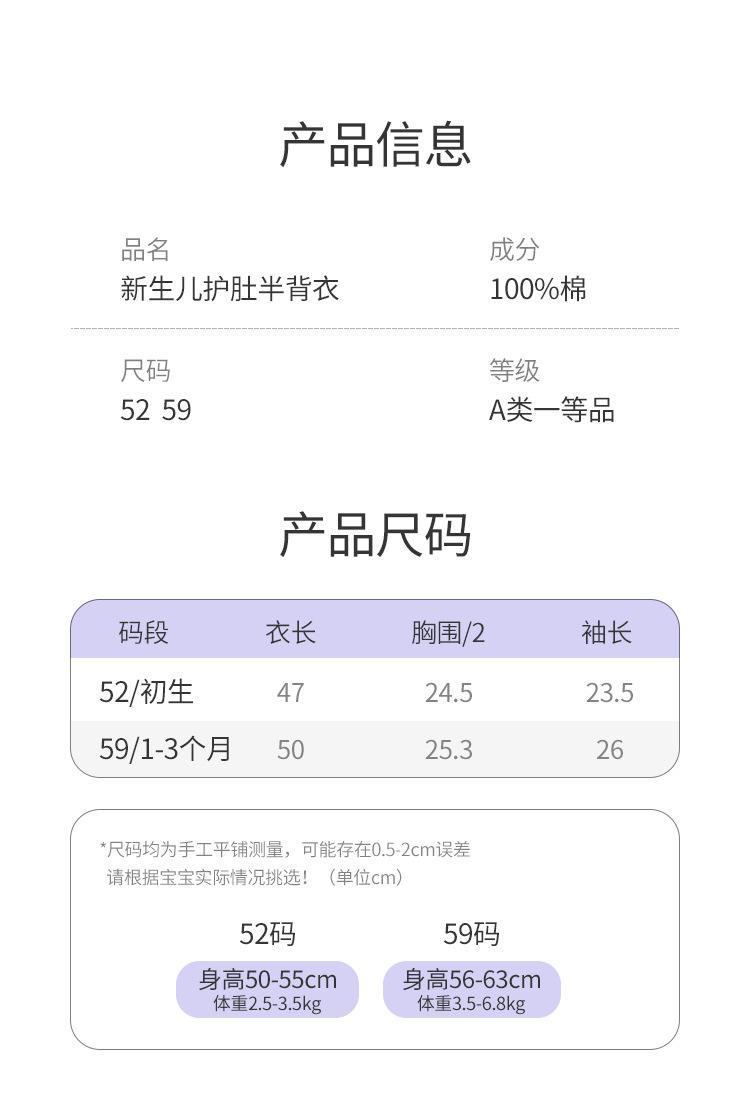 产品信息

品名
新生儿护肚半背衣

成分
100%棉

尺码
52 59

等级
A类一等品

产品尺码

| 码段 | 衣长 | 胸围/2 | 袖长 |
|---|---|---|---|
| 52/初生 | 47 | 24.5 | 23.5 |
| 59/1-3个月 | 50 | 25.3 | 26 |

*尺码均为手工平铺测量，可能存在0.5-2cm误差
请根据宝宝实际情况挑选！（单位cm）

52码
身高50-55cm
体重2.5-3.5kg

59码
身高56-63cm
体重3.5-6.8kg